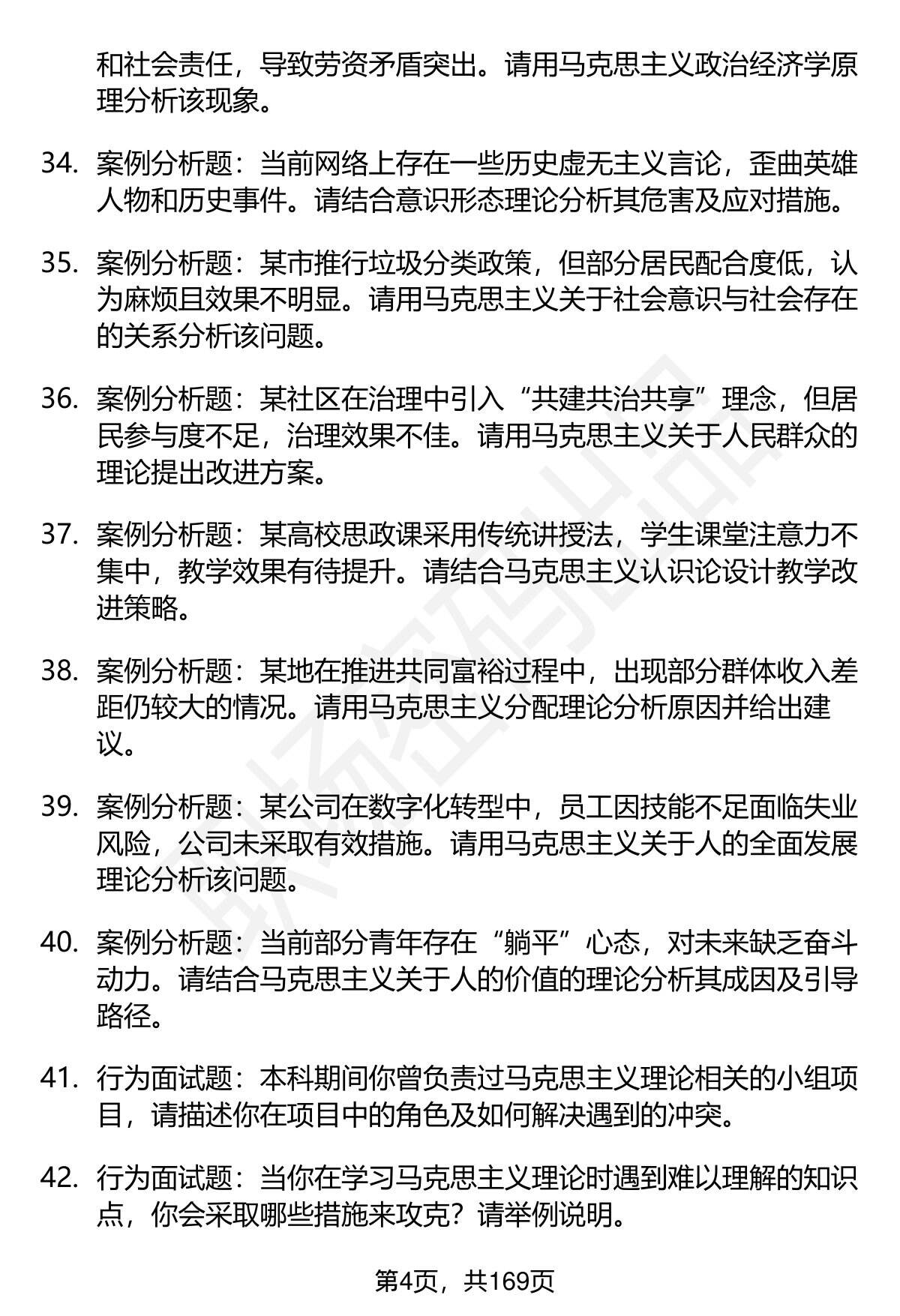 和社会责任，导致劳资矛盾突出。请用马克思主义政治经济学原理分析该现象。

34. 案例分析题：当前网络上存在一些历史虚无主义言论，歪曲英雄人物和历史事件。请结合意识形态理论分析其危害及应对措施。

35. 案例分析题：某市推行垃圾分类政策，但部分居民配合度低，认为麻烦且效果不明显。请用马克思主义关于社会意识与社会存在的关系分析该问题。

36. 案例分析题：某社区在治理中引入“共建共治共享”理念，但居民参与度不足，治理效果不佳。请用马克思主义关于人民群众的理论提出改进方案。

37. 案例分析题：某高校思政课采用传统讲授法，学生课堂注意力不集中，教学效果有待提升。请结合马克思主义认识论设计教学改进策略。

38. 案例分析题：某地在推进共同富裕过程中，出现部分群体收入差距仍较大的情况。请用马克思主义分配理论分析原因并给出建议。

39. 案例分析题：某公司在数字化转型中，员工因技能不足面临失业风险，公司未采取有效措施。请用马克思主义关于人的全面发展理论分析该问题。

40. 案例分析题：当前部分青年存在“躺平”心态，对未来缺乏奋斗动力。请结合马克思主义关于人的价值的理论分析其成因及引导路径。

41. 行为面试题：本科期间你曾负责过马克思主义理论相关的小组项目，请描述你在项目中的角色及如何解决遇到的冲突。

42. 行为面试题：当你在学习马克思主义理论时遇到难以理解的知识点，你会采取哪些措施来攻克？请举例说明。

第4页，共169页